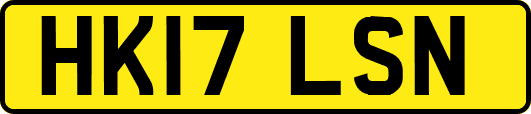 HK17 LSN